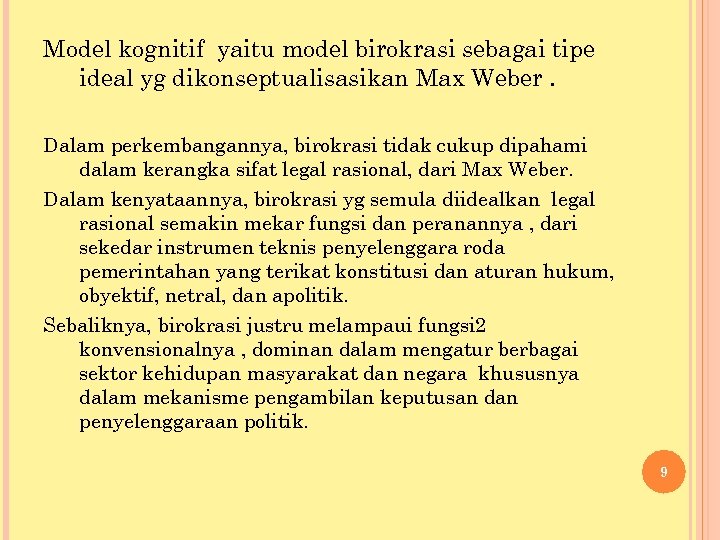 Model kognitif yaitu model birokrasi sebagai tipe ideal yg dikonseptualisasikan Max Weber .

Dalam perkembangannya, birokrasi tidak cukup dipahami dalam kerangka sifat legal rasional, dari Max Weber.

Dalam kenyataannya, birokrasi yg semula diidealkan legal rasional semakin mekar fungsi dan peranannya , dari sekedar instrumen teknis penyelenggara roda pemerintahan yang terikat konstitusi dan aturan hukum, obyektif, netral, dan apolitik.

Sebaliknya, birokrasi justru melampaui fungsi2 konvensionalnya , dominan dalam mengatur berbagai sektor kehidupan masyarakat dan negara khususnya dalam mekanisme pengambilan keputusan dan penyelenggaraan politik.

9